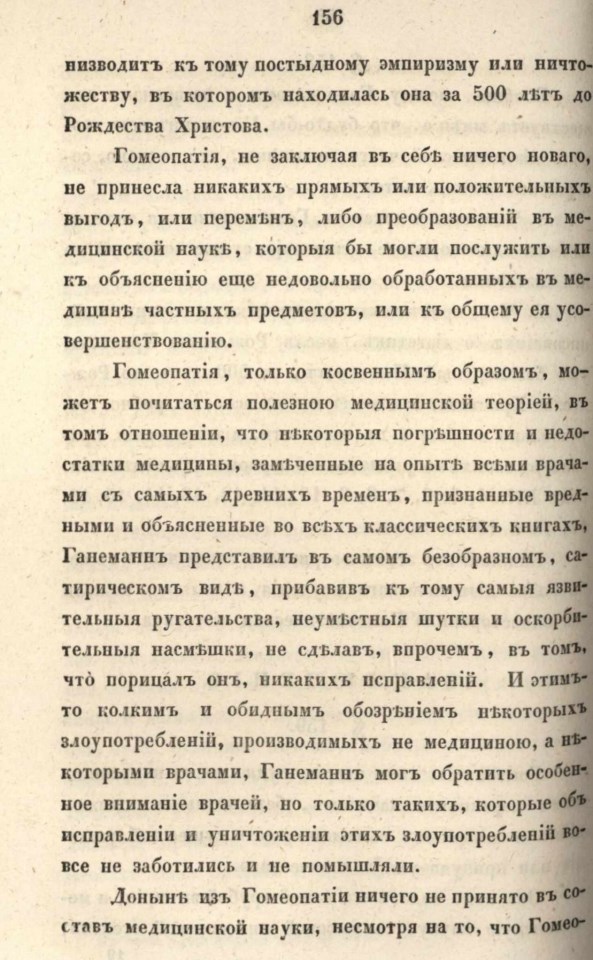 156

низводитъ къ тому постыдному эмпиризму или ничтожеству, въ которомъ находилась она за 500 лѣтъ до Рождества Христова.

Гомеопатія, не заключая въ себѣ ничего новаго, не принесла никакихъ прямыхъ или положительныхъ выгодъ, или перемѣнъ, либо преобразованій въ медицинской наукѣ, которыя бы могли послужить или къ объясненію еще недовольно обработанныхъ въ медицинѣ частныхъ предметовъ, или къ общему ея усовершенствованію.

Гомеопатія, только косвеннымъ образомъ, можетъ почитаться полезною медицинской теоріей, въ томъ отношеніи, что нѣкоторыя погрѣшности и недостатки медицины, замѣченные на опытѣ всѣми врачами съ самыхъ древнихъ временъ, признанные вредными и объясненные во всѣхъ классическихъ книгахъ, Ганеманнъ представилъ въ самомъ безобразномъ, сатирическомъ видѣ, прибавивъ къ тому самыя язвительныя ругательства, неумѣстныя шутки и оскорбительныя насмѣшки, не сдѣлавъ, впрочемъ, въ томъ, что порицалъ онъ, никакихъ исправленій. И этимъ-то колкимъ и обиднымъ обозрѣніемъ нѣкоторыхъ злоупотребленій, производимыхъ не медициною, а нѣкоторыми врачами, Ганеманнъ могъ обратить особенное вниманіе врачей, но только такихъ, которые объ исправленіи и уничтоженіи этихъ злоупотребленій вовсе не заботились и не помышляли.

Донынѣ изъ Гомеопатіи ничего не принято въ составъ медицинской науки, несмотря на то, что Гомео-